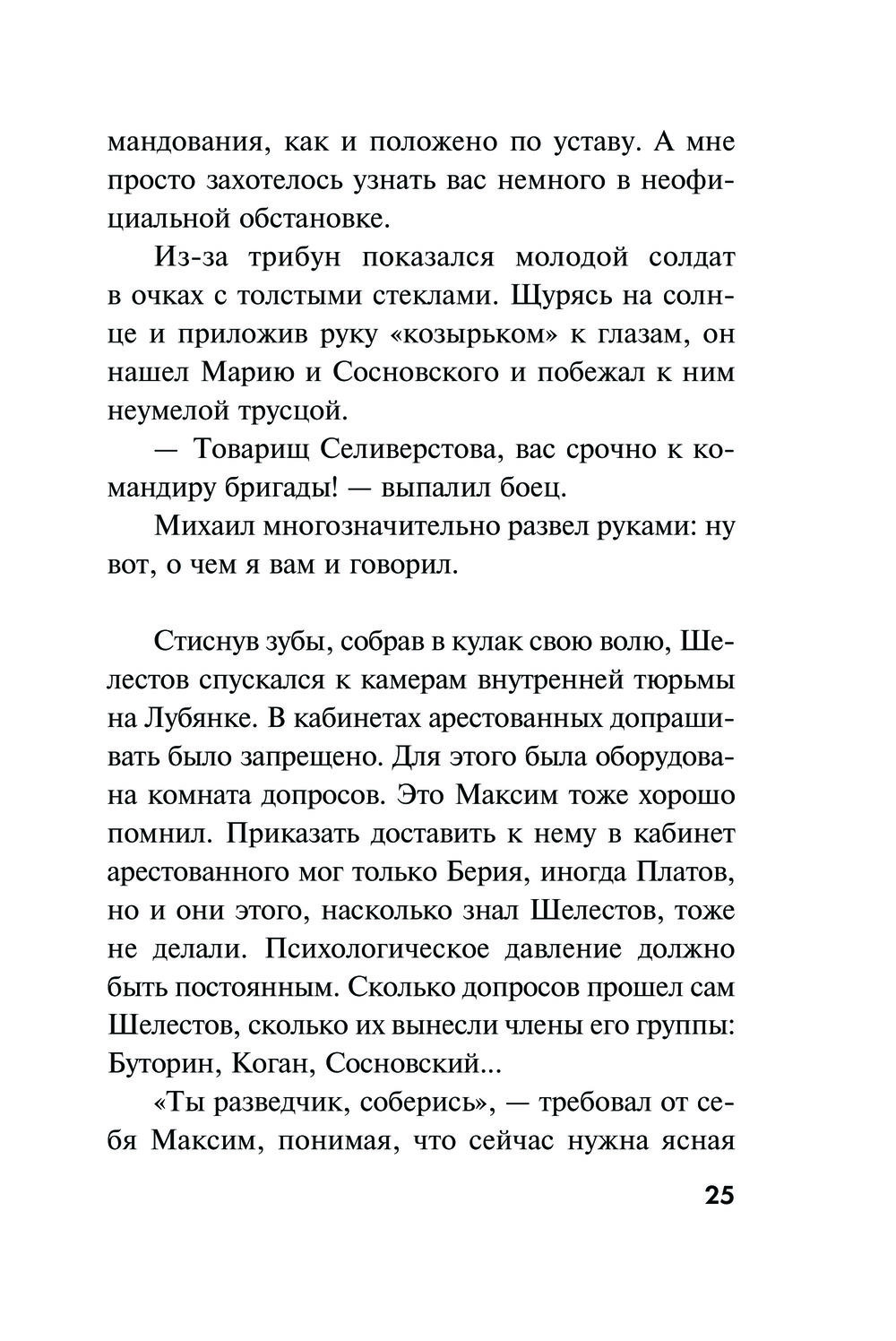 мандования, как и положено по уставу. А мне просто захотелось узнать вас немного в неофициальной обстановке.

Из-за трибун показался молодой солдат в очках с толстыми стеклами. Щурясь на солнце и приложив руку «козырьком» к глазам, он нашел Марию и Сосновского и побежал к ним неумелой трусцой.

— Товарищ Селиверстова, вас срочно к командиру бригады! — выпалил боец.

Михаил многозначительно развел руками: ну вот, о чем я вам и говорил.

Стиснув зубы, собрав в кулак свою волю, Шелестов спускался к камерам внутренней тюрьмы на Лубянке. В кабинетах арестованных допрашивать было запрещено. Для этого была оборудована комната допросов. Это Максим тоже хорошо помнил. Приказать доставить к нему в кабинет арестованного мог только Берия, иногда Платов, но и они этого, насколько знал Шелестов, тоже не делали. Психологическое давление должно быть постоянным. Сколько допросов прошел сам Шелестов, сколько их вынесли члены его группы: Буторин, Коган, Сосновский...

«Ты разведчик, соберись», — требовал от себя Максим, понимая, что сейчас нужна ясная

25